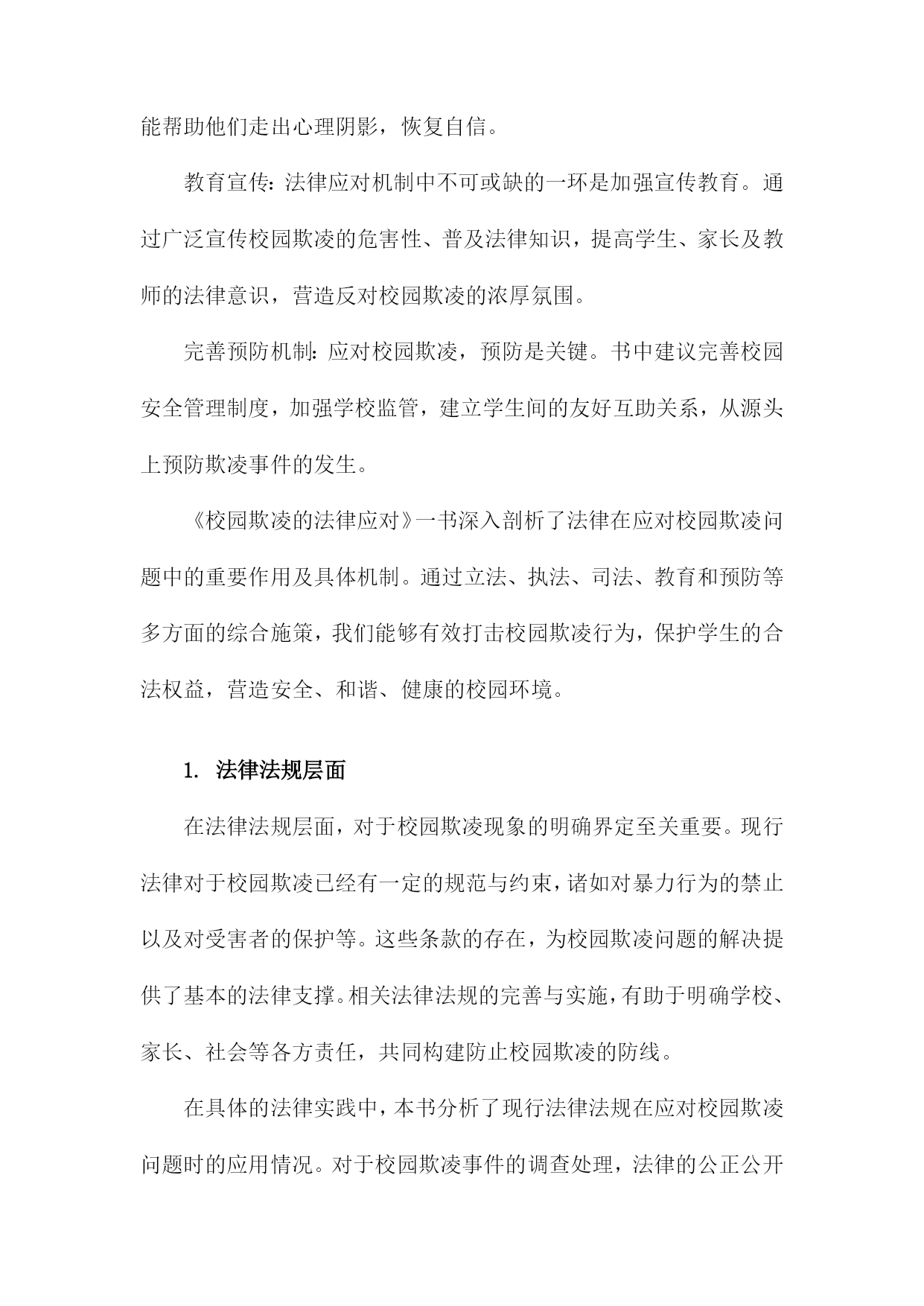 能帮助他们走出心理阴影，恢复自信。

教育宣传：法律应对机制中不可或缺的一环是加强宣传教育。通过广泛宣传校园欺凌的危害性、普及法律知识，提高学生、家长及教师的法律意识，营造反对校园欺凌的浓厚氛围。

完善预防机制：应对校园欺凌，预防是关键。书中建议完善校园安全管理制度，加强学校监管，建立学生间的友好互助关系，从源头上预防欺凌事件的发生。

《校园欺凌的法律应对》一书深入剖析了法律在应对校园欺凌问题中的重要作用及具体机制。通过立法、执法、司法、教育和预防等多方面的综合施策，我们能够有效打击校园欺凌行为，保护学生的合法权益，营造安全、和谐、健康的校园环境。

1. 法律法规层面

在法律法规层面，对于校园欺凌现象的明确界定至关重要。现行法律对于校园欺凌已经有一定的规范与约束，诸如对暴力行为的禁止以及对受害者的保护等。这些条款的存在，为校园欺凌问题的解决提供了基本的法律支撑。相关法律法规的完善与实施，有助于明确学校、家长、社会等各方责任，共同构建防止校园欺凌的防线。

在具体的法律实践中，本书分析了现行法律法规在应对校园欺凌问题时的应用情况。对于校园欺凌事件的调查处理，法律的公正公开